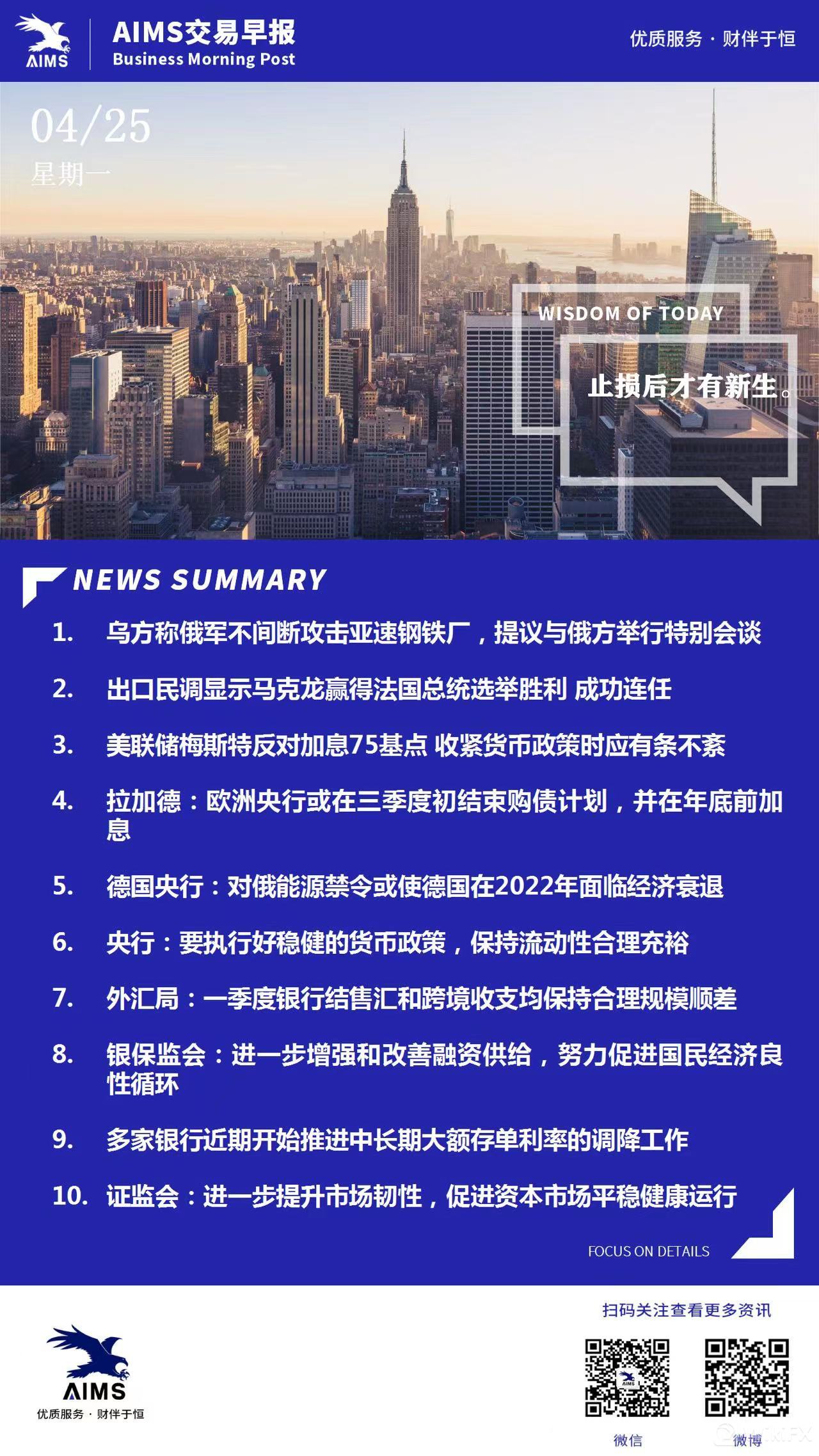 AIMS

AIMS交易早报
Business Morning Post

优质服务 · 财伴于恒

04/25
星期一

WISDOM OF TODAY

止损后才有新生。

NEWS SUMMARY

1. 乌方称俄军不间断攻击亚速钢铁厂，提议与俄方举行特别会谈

2. 出口民调显示马克龙赢得法国总统选举胜利 成功连任

3. 美联储梅斯特反对加息75基点 收紧货币政策时应有条不紊

4. 拉加德：欧洲央行或在三季度初结束购债计划，并在年底前加息

5. 德国央行：对俄能源禁令或使德国在2022年面临经济衰退

6. 央行：要执行好稳健的货币政策，保持流动性合理充裕

7. 外汇局：一季度银行结售汇和跨境收支均保持合理规模顺差

8. 银保监会：进一步增强和改善融资供给，努力促进国民经济良性循环

9. 多家银行近期开始推进中长期大额存单利率的调降工作

10. 证监会：进一步提升市场韧性，促进资本市场平稳健康运行

FOCUS ON DETAILS

AIMS
优质服务 · 财伴于恒

扫码关注查看更多资讯

微信

微博